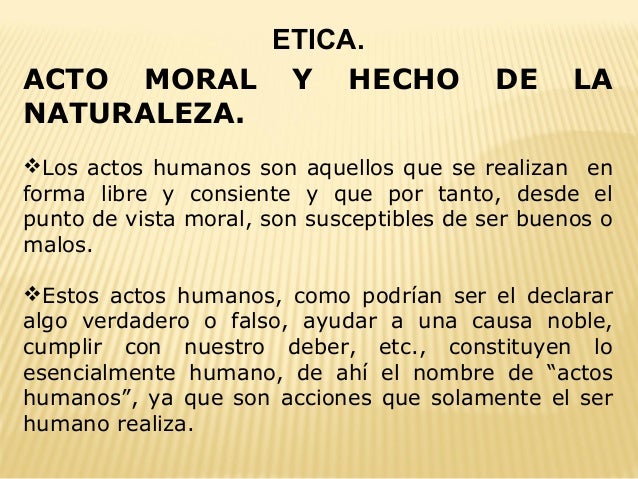 ETICA.

ACTO MORAL Y HECHO DE LA NATURALEZA.

❖Los actos humanos son aquellos que se realizan en forma libre y consiente y que por tanto, desde el punto de vista moral, son susceptibles de ser buenos o malos.

❖Estos actos humanos, como podrían ser el declarar algo verdadero o falso, ayudar a una causa noble, cumplir con nuestro deber, etc., constituyen lo esencialmente humano, de ahí el nombre de "actos humanos", ya que son acciones que solamente el ser humano realiza.